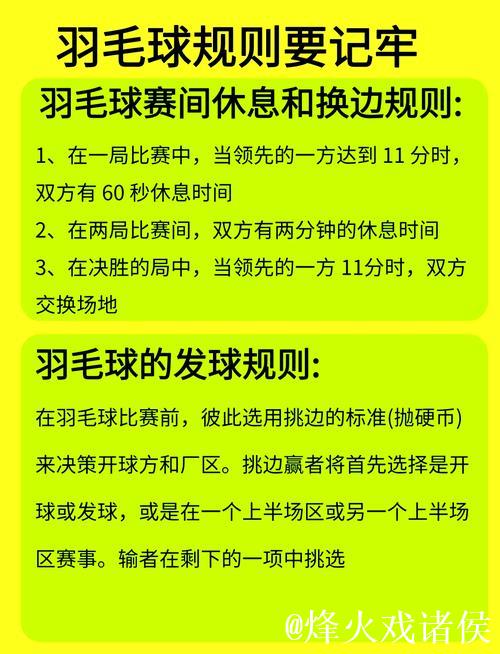 羽毛球规则要记牢

羽毛球赛间休息和换边规则:

1、在一局比赛中，当领先的一方达到 11 分时，双方有 60 秒休息时间

2、在两局比赛间，双方有两分钟的休息时间

3、在决胜的局中，当领先的一方 11分时，双方交换场地

羽毛球的发球规则:

在羽毛球比赛前，彼此选用挑边的标准(抛硬币)来决策开球方和厂区。挑边赢者将首先选择是开球或发球，或是在一个上半场区或另一个上半场区赛事。输者在剩下的一项中挑选

@烽火戏诸侯